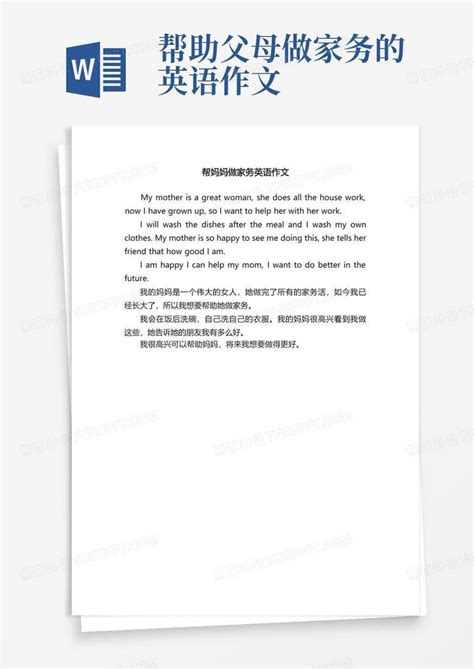 W

帮助父母做家务的英语作文

帮妈妈做家务英语作文

My mother is a great woman, she does all the house work, now I have grown up, so I want to help her with her work.

I will wash the dishes after the meal and I wash my own clothes. My mother is so happy to see me doing this, she tells her friend that how good I am.

I am happy I can help my mom, I want to do better in the future.

我的妈妈是一个伟大的女人，她做完了所有的家务活，如今我已经长大了，所以我想要帮助她做家务。

我会在饭后洗碗，自己洗自己的衣服。我的妈妈很高兴看到我做这些，她告诉她的朋友我有多么好。

我很高兴可以帮助妈妈，将来我想要做得更好。